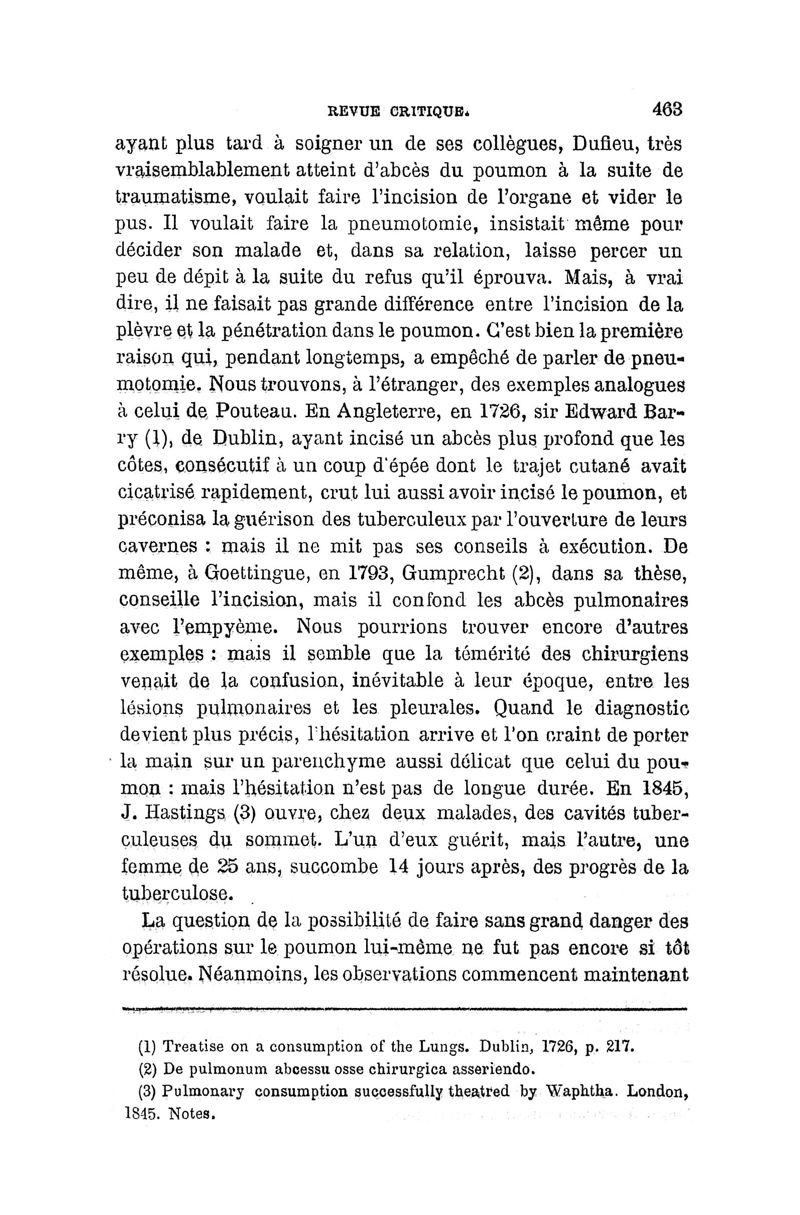 REVUE CRITIQUE. 463

ayant plus tard à soigner un de ses collègues, Dufieu, très vraisemblablement atteint d'abcès du poumon à la suite de traumatisme, voulait faire l'incision de l'organe et vider le pus. Il voulait faire la pneumotomie, insistait même pour décider son malade et, dans sa relation, laisse percer un peu de dépit à la suite du refus qu'il éprouva. Mais, à vrai dire, il ne faisait pas grande différence entre l'incision de la plèvre et la pénétration dans le poumon. C'est bien la première raison qui, pendant longtemps, a empêché de parler de pneumotomie. Nous trouvons, à l'étranger, des exemples analogues à celui de Pouteau. En Angleterre, en 1726, sir Edward Barry (1), de Dublin, ayant incisé un abcès plus profond que les côtes, consécutif à un coup d'épée dont le trajet cutané avait cicatrisé rapidement, crut lui aussi avoir incisé le poumon, et préconisa la guérison des tuberculeux par l'ouverture de leurs cavernes : mais il ne mit pas ses conseils à exécution. De même, à Goettingue, en 1793, Gumprecht (2), dans sa thèse, conseille l'incision, mais il confond les abcès pulmonaires avec l'empyème. Nous pourrions trouver encore d'autres exemples : mais il semble que la témérité des chirurgiens venait de la confusion, inévitable à leur époque, entre les lésions pulmonaires et les pleurales. Quand le diagnostic devient plus précis, l'hésitation arrive et l'on craint de porter la main sur un parenchyme aussi délicat que celui du poumon : mais l'hésitation n'est pas de longue durée. En 1845, J. Hastings (3) ouvre, chez deux malades, des cavités tuberculeuses du sommet. L'un d'eux guérit, mais l'autre, une femme de 25 ans, succombe 14 jours après, des progrès de la tuberculose.

La question de la possibilité de faire sans grand danger des opérations sur le poumon lui-même ne fut pas encore si tôt résolue. Néanmoins, les observations commencent maintenant

(1) Treatise on a consumption of the Lungs. Dublin, 1726, p. 217.
(2) De pulmonum abcessu osse chirurgica asseriendo.
(3) Pulmonary consumption successfully theatred by Waphtha. London, 1845. Notes.